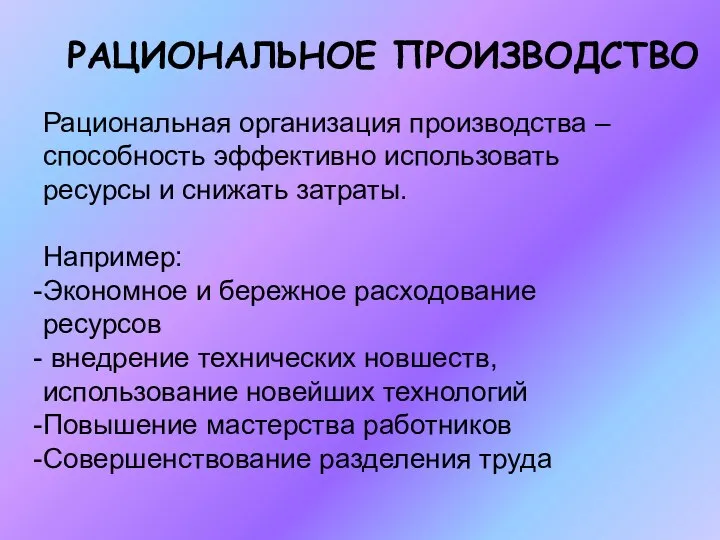 РАЦИОНАЛЬНОЕ ПРОИЗВОДСТВО

Рациональная организация производства – способность эффективно использовать ресурсы и снижать затраты.

Например:
-Экономное и бережное расходование ресурсов
- внедрение технических новшеств, использование новейших технологий
-Повышение мастерства работников
-Совершенствование разделения труда